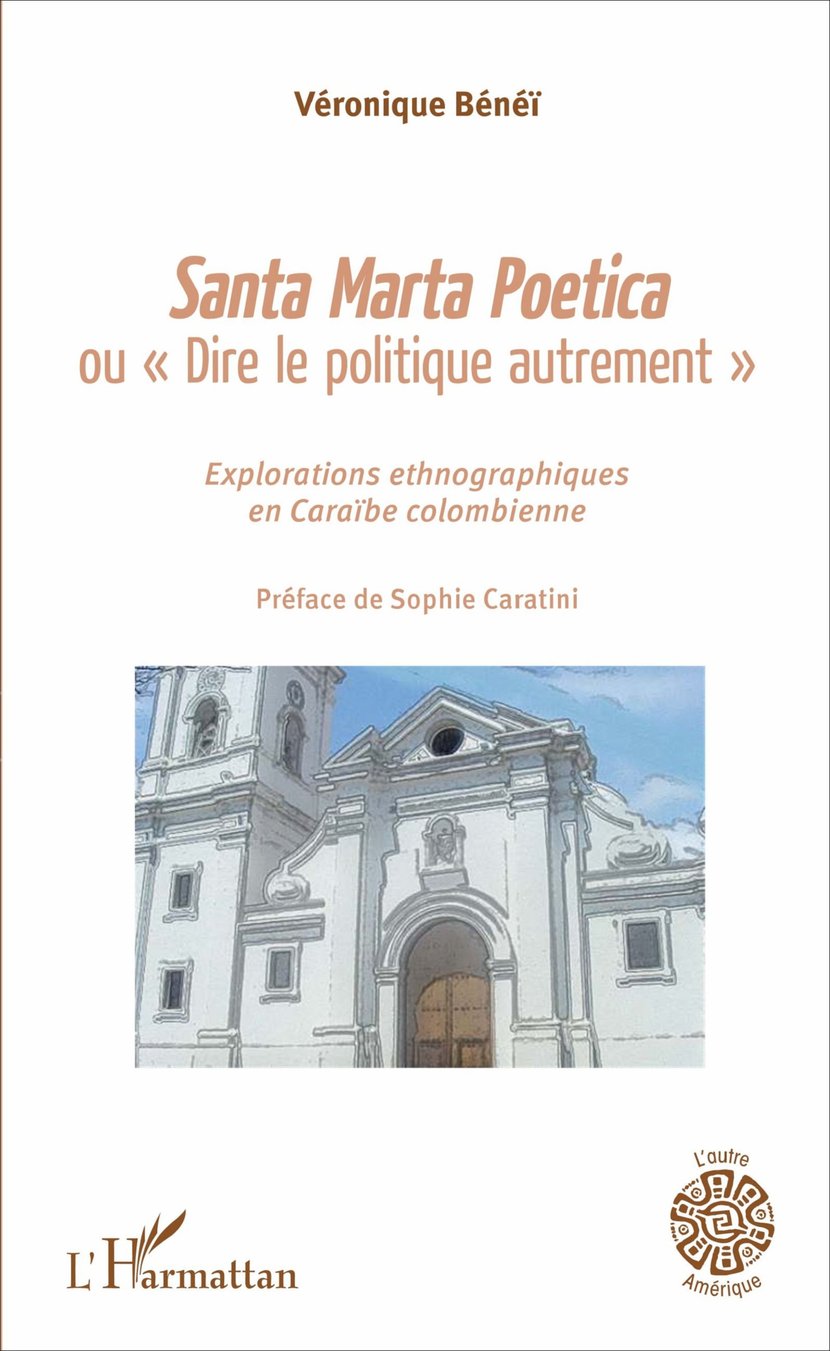 Véronique Bénéï

Santa Marta Poetica
ou « Dire le politique autrement »

Explorations ethnographiques
en Caraïbe colombienne

Préface de Sophie Caratini

L'Harmattan

L'autre
Amérique